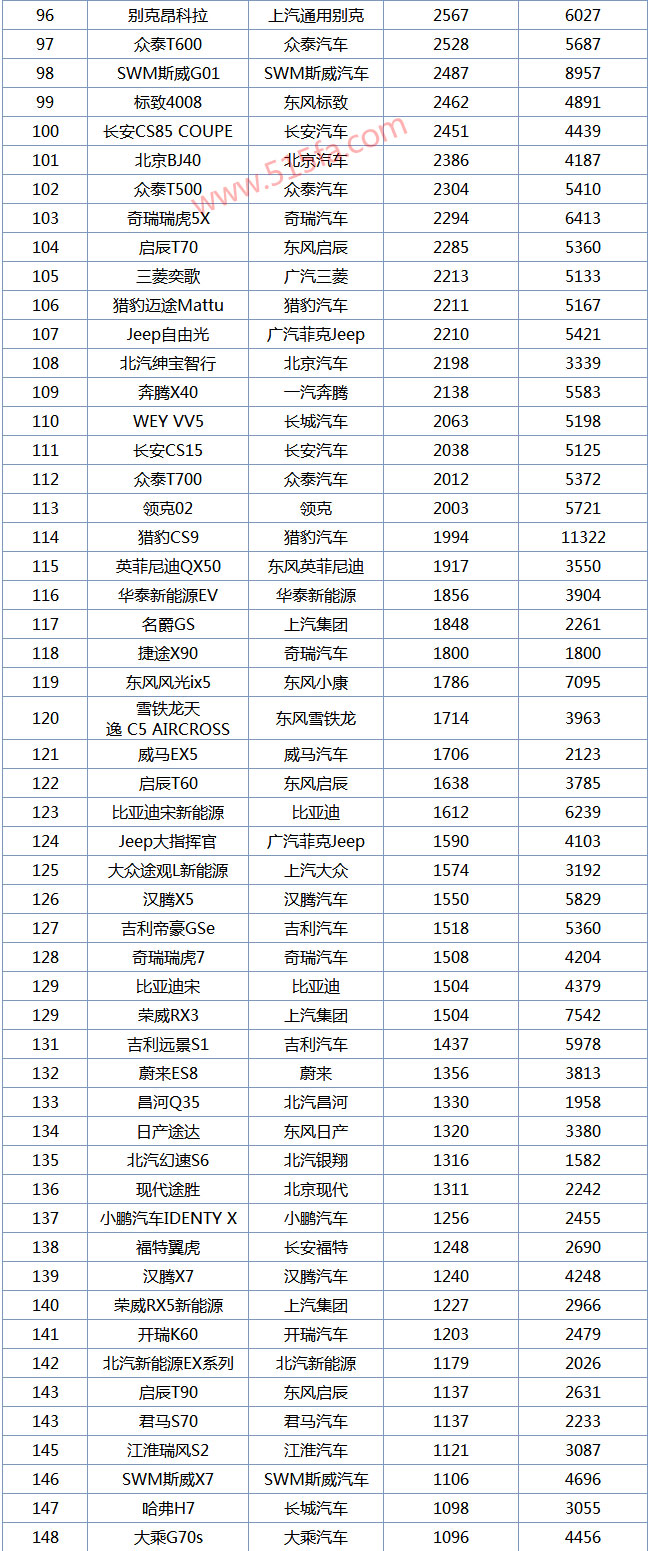 | 96 | 别克昂科拉 | 上汽通用别克 | 2567 | 6027 |
|---|---|---|---|---|
| 97 | 众泰T600 | 众泰汽车 | 2528 | 5687 |
| 98 | SWM斯威G01 | SWM斯威汽车 | 2487 | 8957 |
| 99 | 标致4008 | 东风标致 | 2462 | 4891 |
| 100 | 长安CS85 COUPE | 长安汽车 | 2451 | 4439 |
| 101 | 北京BJ40 | 北京汽车 | 2386 | 4187 |
| 102 | 众泰T500 | 众泰汽车 | 2304 | 5410 |
| 103 | 奇瑞瑞虎5X | 奇瑞汽车 | 2294 | 6413 |
| 104 | 启辰T70 | 东风启辰 | 2285 | 5360 |
| 105 | 三菱奕歌 | 广汽三菱 | 2213 | 5133 |
| 106 | 猎豹迈途Mattu | 猎豹汽车 | 2211 | 5167 |
| 107 | Jeep自由光 | 广汽菲克Jeep | 2210 | 5421 |
| 108 | 北汽绅宝智行 | 北京汽车 | 2198 | 3339 |
| 109 | 奔腾X40 | 一汽奔腾 | 2138 | 5583 |
| 110 | WEY VV5 | 长城汽车 | 2063 | 5198 |
| 111 | 长安CS15 | 长安汽车 | 2038 | 5125 |
| 112 | 众泰T700 | 众泰汽车 | 2012 | 5372 |
| 113 | 领克02 | 领克 | 2003 | 5721 |
| 114 | 猎豹CS9 | 猎豹汽车 | 1994 | 11322 |
| 115 | 英菲尼迪QX50 | 东风英菲尼迪 | 1917 | 3550 |
| 116 | 华泰新能源EV | 华泰新能源 | 1856 | 3904 |
| 117 | 名爵GS | 上汽集团 | 1848 | 2261 |
| 118 | 捷途X90 | 奇瑞汽车 | 1800 | 1800 |
| 119 | 东风风光ix5 | 东风小康 | 1786 | 7095 |
| 120 | 雪铁龙天逸 C5 AIRCROSS | 东风雪铁龙 | 1714 | 3963 |
| 121 | 威马EX5 | 威马汽车 | 1706 | 2123 |
| 122 | 启辰T60 | 东风启辰 | 1638 | 3785 |
| 123 | 比亚迪宋新能源 | 比亚迪 | 1612 | 6239 |
| 124 | Jeep大指挥官 | 广汽菲克Jeep | 1590 | 4103 |
| 125 | 大众途观L新能源 | 上汽大众 | 1574 | 3192 |
| 126 | 汉腾X5 | 汉腾汽车 | 1550 | 5829 |
| 127 | 吉利帝豪GSe | 吉利汽车 | 1518 | 5360 |
| 128 | 奇瑞瑞虎7 | 奇瑞汽车 | 1508 | 4204 |
| 129 | 比亚迪宋 | 比亚迪 | 1504 | 4379 |
| 129 | 荣威RX3 | 上汽集团 | 1504 | 7542 |
| 131 | 吉利远景S1 | 吉利汽车 | 1437 | 5978 |
| 132 | 蔚来ES8 | 蔚来 | 1356 | 3813 |
| 133 | 昌河Q35 | 北汽昌河 | 1330 | 1958 |
| 134 | 日产途达 | 东风日产 | 1320 | 3380 |
| 135 | 北汽幻速S6 | 北汽银翔 | 1316 | 1582 |
| 136 | 现代途胜 | 北京现代 | 1311 | 2242 |
| 137 | 小鹏汽车IDENTY X | 小鹏汽车 | 1256 | 2455 |
| 138 | 福特翼虎 | 长安福特 | 1248 | 2690 |
| 139 | 汉腾X7 | 汉腾汽车 | 1240 | 4248 |
| 140 | 荣威RX5新能源 | 上汽集团 | 1227 | 2966 |
| 141 | 开瑞K60 | 开瑞汽车 | 1203 | 2479 |
| 142 | 北汽新能源EX系列 | 北汽新能源 | 1179 | 2026 |
| 143 | 启辰T90 | 东风启辰 | 1137 | 2631 |
| 143 | 君马S70 | 君马汽车 | 1137 | 2233 |
| 145 | 江淮瑞风S2 | 江淮汽车 | 1121 | 3087 |
| 146 | SWM斯威X7 | SWM斯威汽车 | 1106 | 4696 |
| 147 | 哈弗H7 | 长城汽车 | 1098 | 3055 |
| 148 | 大乘G70s | 大乘汽车 | 1096 | 4456 |

www.515fa.com